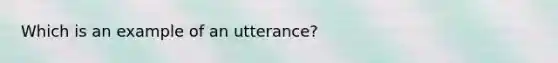 Which is an example of an utterance?